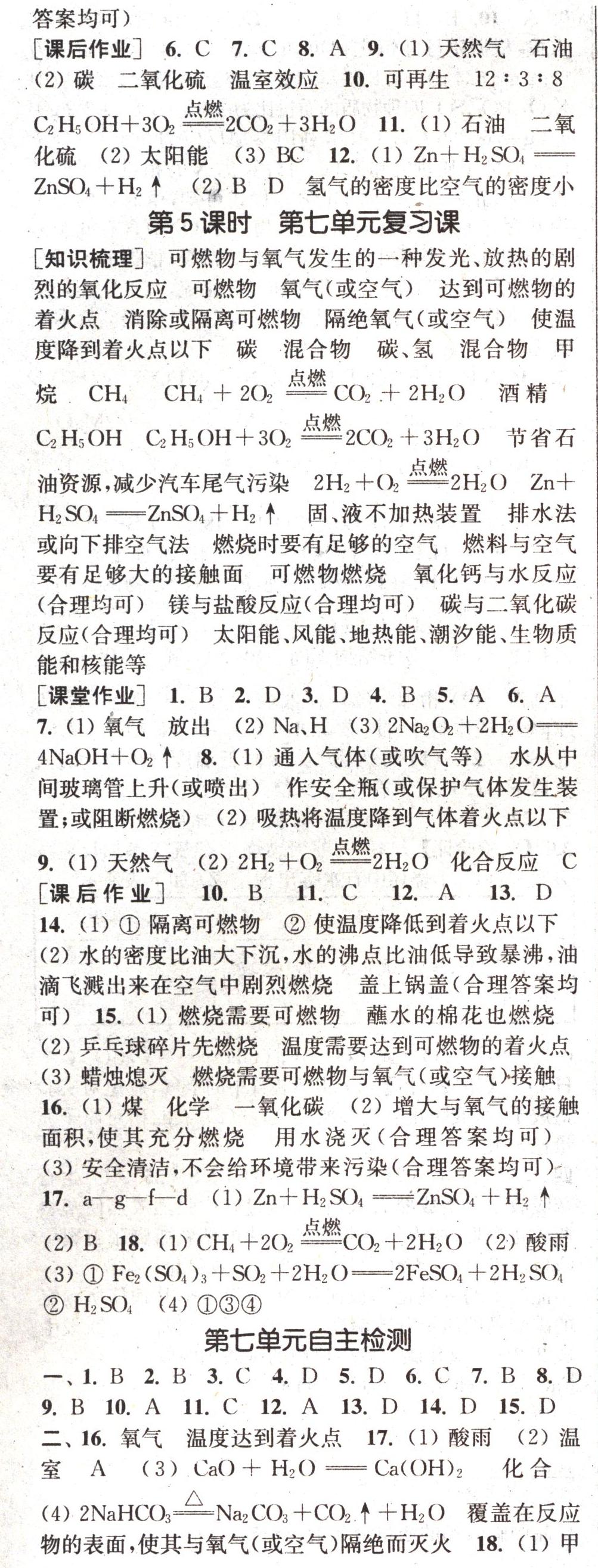 答案均可）

［课后作业］ 6. C 7. C 8. A 9. (1) 天然气 石油 (2) 碳 二氧化硫 温室效应 10. 可再生 12∶3∶8 $C_2H_5OH+3O_2 \xlongequal{点燃} 2CO_2+3H_2O$ 11. (1) 石油 二氧化硫 (2) 太阳能 (3) BC 12. (1) $Zn+H_2SO_4 = ZnSO_4+H_2\uparrow$ (2) B D 氢气的密度比空气的密度小

第5课时 第七单元复习课

［知识梳理］ 可燃物与氧气发生的一种发光、放热的剧烈的氧化反应 可燃物 氧气(或空气) 达到可燃物的着火点 消除或隔离可燃物 隔绝氧气(或空气) 使温度降到着火点以下 碳 混合物 碳、氢 混合物 甲烷 $CH_4$ $CH_4+2O_2 \xlongequal{点燃} CO_2+2H_2O$ 酒精 $C_2H_5OH$ $C_2H_5OH+3O_2 \xlongequal{点燃} 2CO_2+3H_2O$ 节省石油资源，减少汽车尾气污染 $2H_2+O_2 \xlongequal{点燃} 2H_2O$ $Zn+H_2SO_4 = ZnSO_4+H_2\uparrow$ 固、液不加热装置 排水法或向下排空气法 燃烧时要有足够的空气 燃料与空气要有足够大的接触面 可燃物燃烧 氧化钙与水反应(合理均可) 镁与盐酸反应(合理均可) 碳与二氧化碳反应(合理均可) 太阳能、风能、地热能、潮汐能、生物质能和核能等

［课堂作业］ 1. B 2. D 3. D 4. B 5. A 6. A 7. (1) 氧气 放出 (2) Na、H (3) $2Na_2O_2+2H_2O = 4NaOH+O_2\uparrow$ 8. (1) 通入气体(或吹气等) 水从中间玻璃管上升(或喷出) 作安全瓶(或保护气体发生装置；或阻断燃烧) (2) 吸热将温度降到气体着火点以下 9. (1) 天然气 (2) $2H_2+O_2 \xlongequal{点燃} 2H_2O$ 化合反应 C

［课后作业］ 10. B 11. C 12. A 13. D 14. (1) ① 隔离可燃物 ② 使温度降低到着火点以下 (2) 水的密度比油大下沉，水的沸点比油低导致暴沸，油滴飞溅出来在空气中剧烈燃烧 盖上锅盖(合理答案均可) 15. (1) 燃烧需要可燃物 蘸水的棉花也燃烧 (2) 乒乓球碎片先燃烧 温度需要达到可燃物的着火点 (3) 蜡烛熄灭 燃烧需要可燃物与氧气(或空气)接触 16. (1) 煤 化学 一氧化碳 (2) 增大与氧气的接触面积，使其充分燃烧 用水浇灭(合理答案均可) (3) 安全清洁，不会给环境带来污染(合理答案均可) 17. a—g—f—d (1) $Zn+H_2SO_4 = ZnSO_4+H_2\uparrow$ (2) B 18. (1) $CH_4+2O_2 \xlongequal{点燃} CO_2+2H_2O$ (2) 酸雨 (3) ① $Fe_2(SO_4)_3+SO_2+2H_2O = 2FeSO_4+2H_2SO_4$ ② $H_2SO_4$ (4) ①③④

第七单元自主检测

一、1. B 2. B 3. C 4. D 5. D 6. C 7. B 8. D 9. B 10. A 11. C 12. A 13. D 14. D 15. D

二、16. 氧气 温度达到着火点 17. (1) 酸雨 (2) 温室 A (3) $CaO+H_2O = Ca(OH)_2$ 化合 (4) $2NaHCO_3 \xlongequal{\triangle} Na_2CO_3+CO_2\uparrow+H_2O$ 覆盖在反应物的表面，使其与氧气(或空气)隔绝而灭火 18. (1) 甲